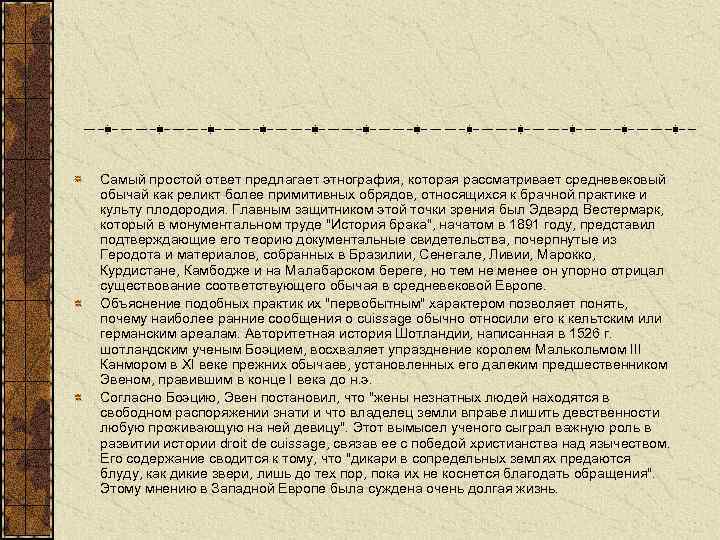 Самый простой ответ предлагает этнография, которая рассматривает средневековый обычай как реликт более примитивных обрядов, относящихся к брачной практике и культу плодородия. Главным защитником этой точки зрения был Эдвард Вестермарк, который в монументальном труде "История брака", начатом в 1891 году, представил подтверждающие его теорию документальные свидетельства, почерпнутые из Геродота и материалов, собранных в Бразилии, Сенегале, Ливии, Марокко, Курдистане, Камбодже и на Малабарском береге, но тем не менее он упорно отрицал существование соответствующего обычая в средневековой Европе.

Объяснение подобных практик их "первобытным" характером позволяет понять, почему наиболее ранние сообщения о cuissage обычно относили его к кельтским или германским ареалам. Авторитетная история Шотландии, написанная в 1526 г. шотландским ученым Боэцием, восхваляет упразднение королем Малькольмом III Канмором в XI веке прежних обычаев, установленных его далеким предшественником Эвеном, правившим в конце I века до н.э.

Согласно Боэцию, Эвен постановил, что "жены незнатных людей находятся в свободном распоряжении знати и что владелец земли вправе лишить девственности любую проживающую на ней девицу". Этот вымысел ученого сыграл важную роль в развитии истории droit de cuissage, связав ее с победой христианства над язычеством. Его содержание сводится к тому, что "дикари в сопредельных землях предаются блуду, как дикие звери, лишь до тех пор, пока их не коснется благодать обращения". Этому мнению в Западной Европе была суждена очень долгая жизнь.